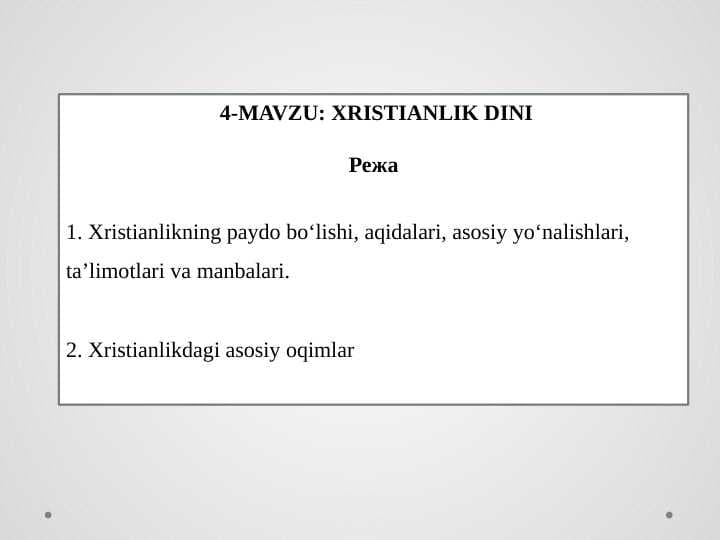 4-MAVZU: XRISTIANLIK DINI

Режа

1. Xristianlikning paydo bo‘lishi, aqidalari, asosiy yo‘nalishlari, ta’limotlari va manbalari.

2. Xristianlikdagi asosiy oqimlar